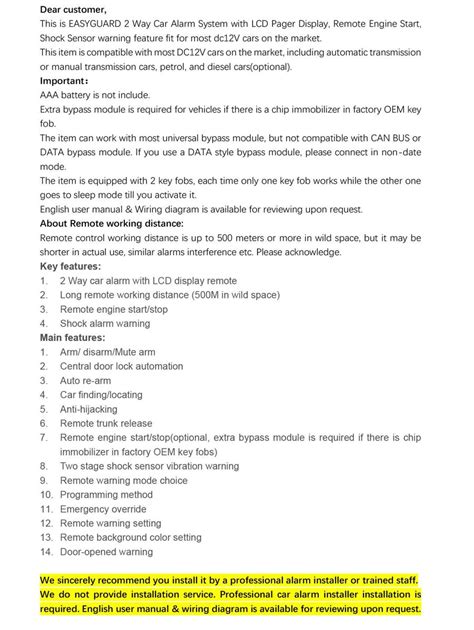 Dear customer,
This is EASYGUARD 2 Way Car Alarm System with LCD Pager Display, Remote Engine Start, Shock Sensor warning feature fit for most dc12V cars on the market.
This item is compatible with most DC12V cars on the market, including automatic transmission or manual transmission cars, petrol, and diesel cars(optional).
Important:
AAA battery is not include.
Extra bypass module is required for vehicles if there is a chip immobilizer in factory OEM key fob.
The item can work with most universal bypass module, but not compatible with CAN BUS or DATA bypass module. If you use a DATA style bypass module, please connect in non-date mode.
The item is equipped with 2 key fobs, each time only one key fob works while the other one goes to sleep mode till you activate it.
English user manual & Wiring diagram is available for reviewing upon request.
About Remote working distance:
Remote control working distance is up to 500 meters or more in wild space, but it may be shorter in actual use, similar alarms interference etc. Please acknowledge.
Key features:
1. 2 Way car alarm with LCD display remote
2. Long remote working distance (500M in wild space)
3. Remote engine start/stop
4. Shock alarm warning
Main features:
1. Arm/ disarm/Mute arm
2. Central door lock automation
3. Auto re-arm
4. Car finding/locating
5. Anti-hijacking
6. Remote trunk release
7. Remote engine start/stop(optional, extra bypass module is required if there is chip immobilizer in factory OEM key fobs)
8. Two stage shock sensor vibration warning
9. Remote warning mode choice
10. Programming method
11. Emergency override
12. Remote warning setting
13. Remote background color setting
14. Door-opened warning

We sincerely recommend you install it by a professional alarm installer or trained staff. We do not provide installation service. Professional car alarm installer installation is required. English user manual & wiring diagram is available for reviewing upon request.